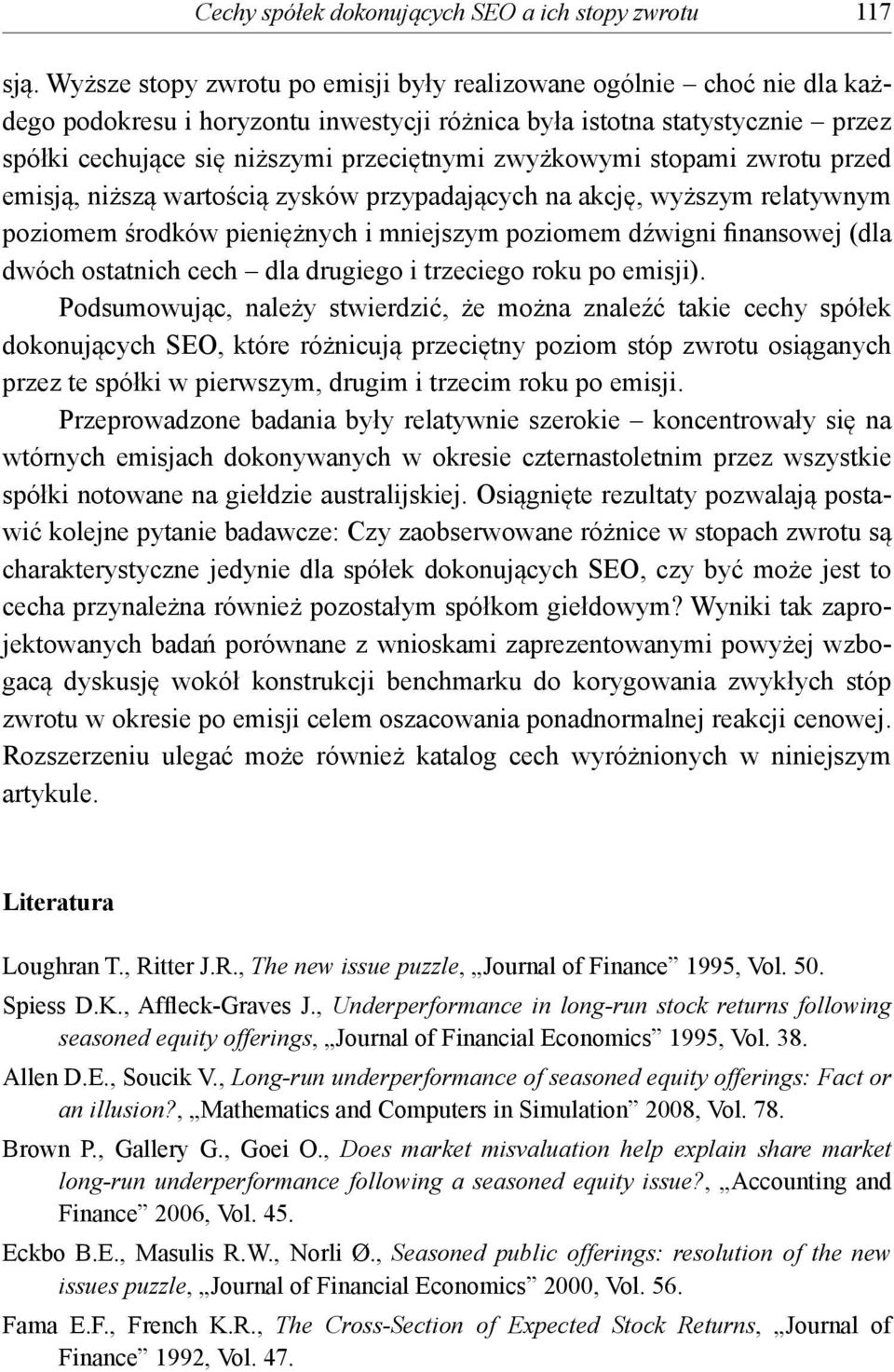 Cechy spółek dokonujących SEO a ich stopy zwrotu 117

sją. Wyższe stopy zwrotu po emisji były realizowane ogólnie – choć nie dla każdego podokresu i horyzontu inwestycji różnica była istotna statystycznie – przez spółki cechujące się niższymi przeciętnymi zwyżkowymi stopami zwrotu przed emisją, niższą wartością zysków przypadających na akcję, wyższym relatywnym poziomem środków pieniężnych i mniejszym poziomem dźwigni finansowej (dla dwóch ostatnich cech – dla drugiego i trzeciego roku po emisji).

Podsumowując, należy stwierdzić, że można znaleźć takie cechy spółek dokonujących SEO, które różnicują przeciętny poziom stóp zwrotu osiąganych przez te spółki w pierwszym, drugim i trzecim roku po emisji.

Przeprowadzone badania były relatywnie szerokie – koncentrowały się na wtórnych emisjach dokonywanych w okresie czternastoletnim przez wszystkie spółki notowane na giełdzie australijskiej. Osiągnięte rezultaty pozwalają postawić kolejne pytanie badawcze: Czy zaobserwowane różnice w stopach zwrotu są charakterystyczne jedynie dla spółek dokonujących SEO, czy być może jest to cecha przynależna również pozostałym spółkom giełdowym? Wyniki tak zaprojektowanych badań porównane z wnioskami zaprezentowanymi powyżej wzbogacą dyskusję wokół konstrukcji benchmarku do korygowania zwykłych stóp zwrotu w okresie po emisji celem oszacowania ponadnormalnej reakcji cenowej. Rozszerzeniu ulegać może również katalog cech wyróżnionych w niniejszym artykule.

Literatura

Loughran T., Ritter J.R., The new issue puzzle, „Journal of Finance” 1995, Vol. 50.

Spiess D.K., Affleck-Graves J., Underperformance in long-run stock returns following seasoned equity offerings, „Journal of Financial Economics” 1995, Vol. 38.

Allen D.E., Soucik V., Long-run underperformance of seasoned equity offerings: Fact or an illusion?, „Mathematics and Computers in Simulation” 2008, Vol. 78.

Brown P., Gallery G., Goei O., Does market misvaluation help explain share market long-run underperformance following a seasoned equity issue?, „Accounting and Finance” 2006, Vol. 45.

Eckbo B.E., Masulis R.W., Norli Ø., Seasoned public offerings: resolution of the new issues puzzle, „Journal of Financial Economics” 2000, Vol. 56.

Fama E.F., French K.R., The Cross-Section of Expected Stock Returns, „Journal of Finance” 1992, Vol. 47.